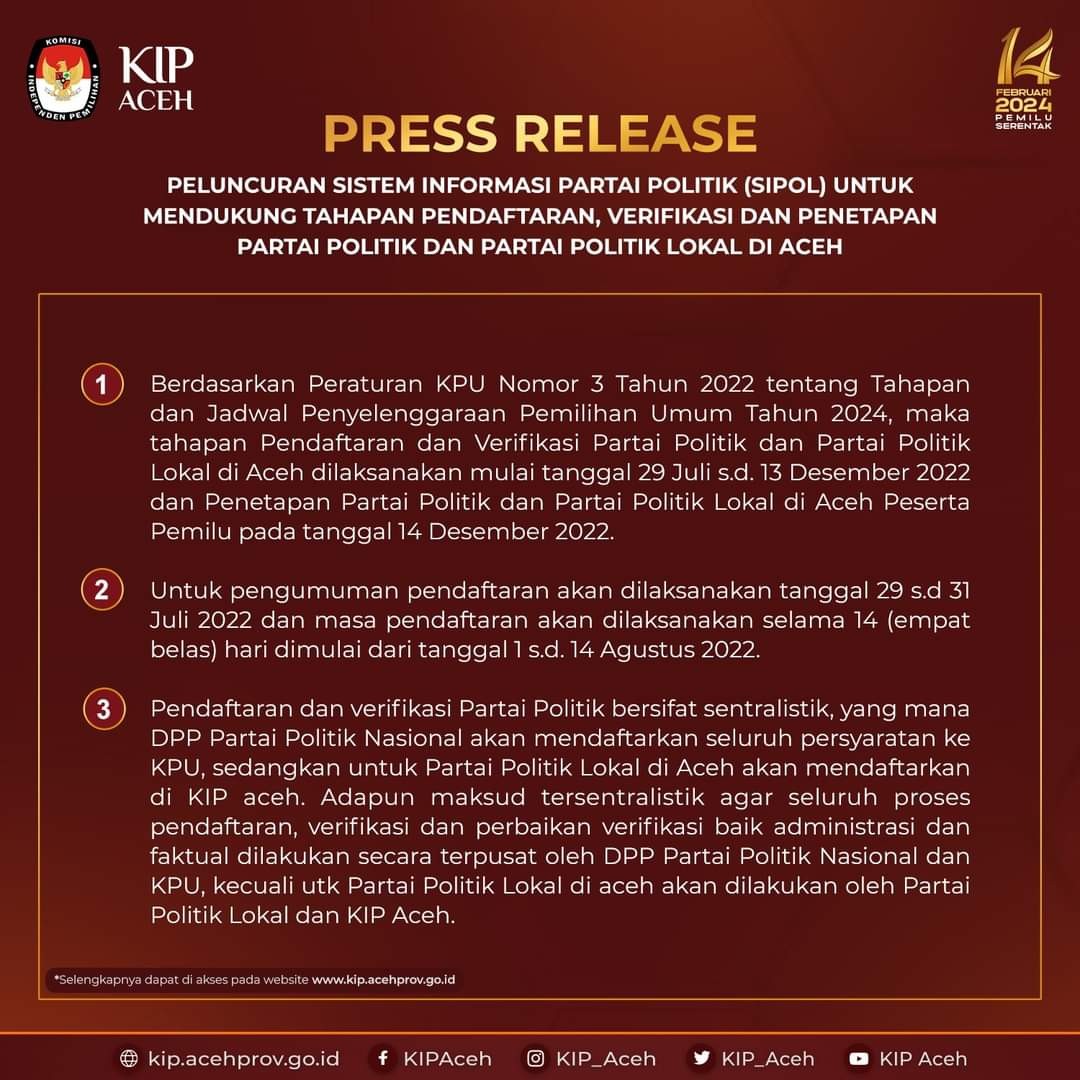 KOMISI INDEPENDEN PEMILIHAN

KIP ACEH

14 FEBRUARI 2024 PEMILU SERENTAK

PRESS RELEASE

PELUNCURAN SISTEM INFORMASI PARTAI POLITIK (SIPOL) UNTUK MENDUKUNG TAHAPAN PENDAFTARAN, VERIFIKASI DAN PENETAPAN PARTAI POLITIK DAN PARTAI POLITIK LOKAL DI ACEH

1 Berdasarkan Peraturan KPU Nomor 3 Tahun 2022 tentang Tahapan dan Jadwal Penyelenggaraan Pemilihan Umum Tahun 2024, maka tahapan Pendaftaran dan Verifikasi Partai Politik dan Partai Politik Lokal di Aceh dilaksanakan mulai tanggal 29 Juli s.d. 13 Desember 2022 dan Penetapan Partai Politik dan Partai Politik Lokal di Aceh Peserta Pemilu pada tanggal 14 Desember 2022.

2 Untuk pengumuman pendaftaran akan dilaksanakan tanggal 29 s.d 31 Juli 2022 dan masa pendaftaran akan dilaksanakan selama 14 (empat belas) hari dimulai dari tanggal 1 s.d. 14 Agustus 2022.

3 Pendaftaran dan verifikasi Partai Politik bersifat sentralistik, yang mana DPP Partai Politik Nasional akan mendaftarkan seluruh persyaratan ke KPU, sedangkan untuk Partai Politik Lokal di Aceh akan mendaftarkan di KIP aceh. Adapun maksud tersentralistik agar seluruh proses pendaftaran, verifikasi dan perbaikan verifikasi baik administrasi dan faktual dilakukan secara terpusat oleh DPP Partai Politik Nasional dan KPU, kecuali utk Partai Politik Lokal di aceh akan dilakukan oleh Partai Politik Lokal dan KIP Aceh.

*Selengkapnya dapat di akses pada website www.kip.acehprov.go.id

kip.acehprov.go.id KIPAceh KIP_Aceh KIP_Aceh KIP Aceh